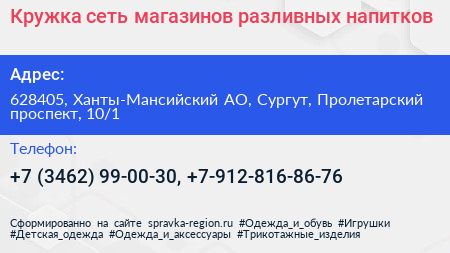 Кружка сеть магазинов разливных напитков

Адрес:

628405, Ханты-Мансийский АО, Сургут, Пролетарский проспект, 10/1

Телефон:

+7 (3462) 99-00-30, +7-912-816-86-76

Сформированно на сайте spravka-region.ru #Одежда_и_обувь #Игрушки #Детская_одежда #Одежда_и_аксессуары #Трикотажные_изделия